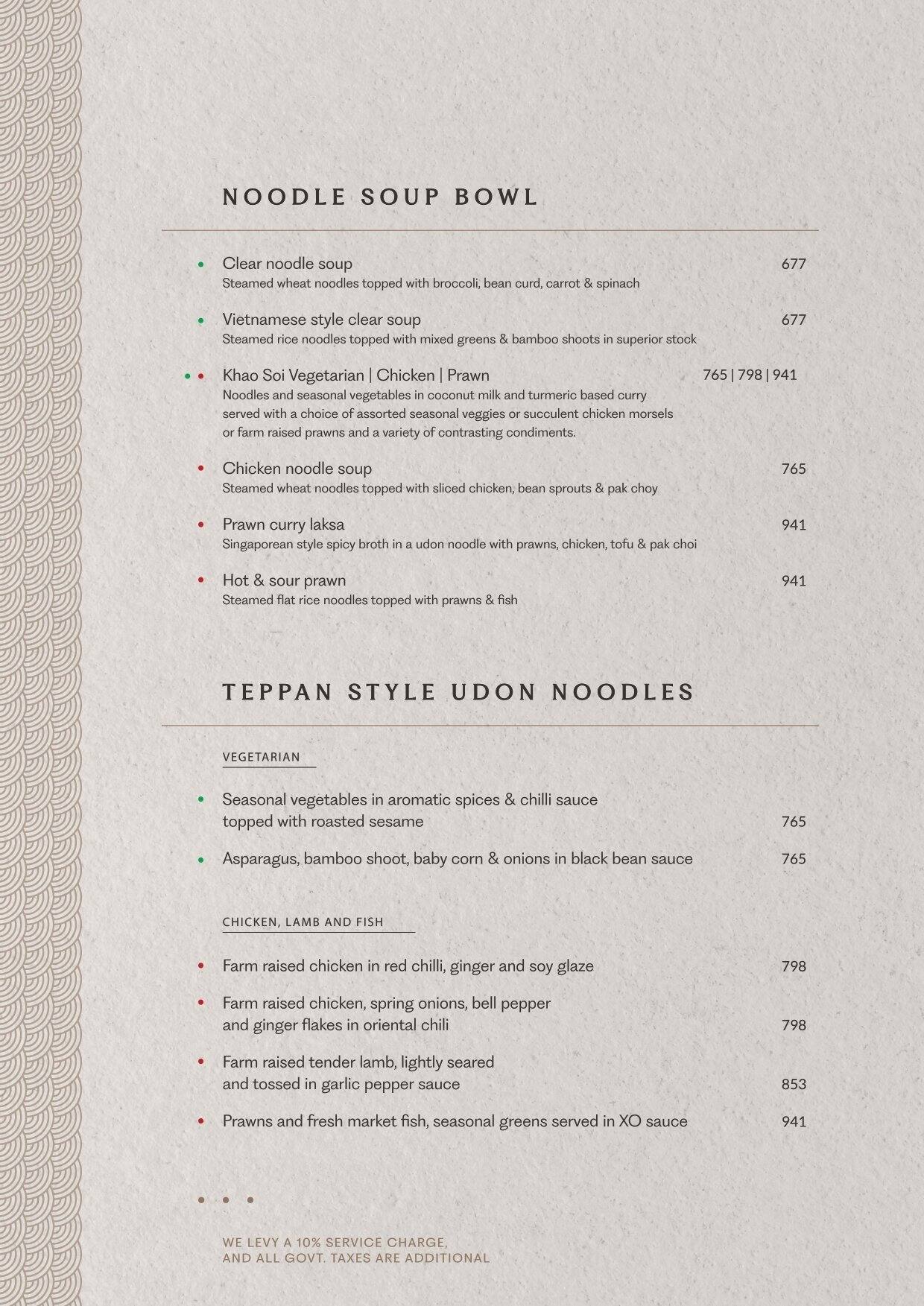 NOODLE SOUP BOWL

Clear noodle soup 677
Steamed wheat noodles topped with broccoli, bean curd, carrot & spinach

Vietnamese style clear soup 677
Steamed rice noodles topped with mixed greens & bamboo shoots in superior stock

Khao Soi Vegetarian | Chicken | Prawn 765 | 798 | 941
Noodles and seasonal vegetables in coconut milk and turmeric based curry served with a choice of assorted seasonal veggies or succulent chicken morsels or farm raised prawns and a variety of contrasting condiments.

Chicken noodle soup 765
Steamed wheat noodles topped with sliced chicken, bean sprouts & pak choy

Prawn curry laksa 941
Singaporean style spicy broth in a udon noodle with prawns, chicken, tofu & pak choi

Hot & sour prawn 941
Steamed flat rice noodles topped with prawns & fish

TEPPAN STYLE UDON NOODLES

VEGETARIAN

Seasonal vegetables in aromatic spices & chilli sauce topped with roasted sesame 765

Asparagus, bamboo shoot, baby corn & onions in black bean sauce 765

CHICKEN, LAMB AND FISH

Farm raised chicken in red chilli, ginger and soy glaze 798

Farm raised chicken, spring onions, bell pepper and ginger flakes in oriental chili 798

Farm raised tender lamb, lightly seared and tossed in garlic pepper sauce 853

Prawns and fresh market fish, seasonal greens served in XO sauce 941

WE LEVY A 10% SERVICE CHARGE,
AND ALL GOVT. TAXES ARE ADDITIONAL